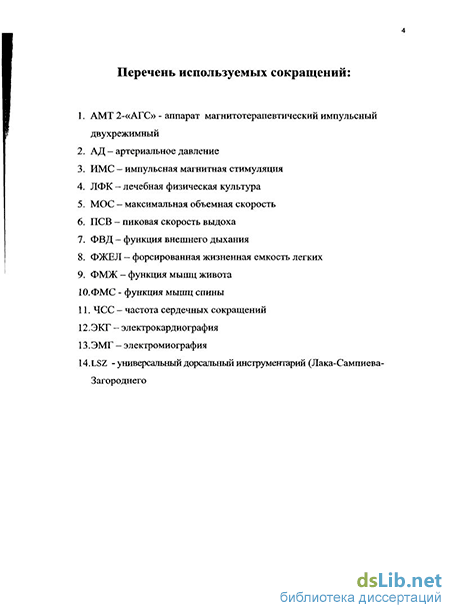 4

Перечень используемых сокращений:

1. АМТ 2-«АГС» - аппарат магнитотерапевтический импульсный двухрежимный
2. АД – артериальное давление
3. ИМС – импульсная магнитная стимуляция
4. ЛФК – лечебная физическая культура
5. МОС – максимальная объемная скорость
6. ПСВ – пиковая скорость выдоха
7. ФВД – функция внешнего дыхания
8. ФЖЕЛ – форсированная жизненная емкость легких
9. ФМЖ – функция мышц живота
10.ФМС - функция мышц спины
11. ЧСС – частота сердечных сокращений
12.ЭКГ – электрокардиография
13.ЭМГ – электромиография
14.LSZ - универсальный дорсальный инструментарий (Лака-Сампиева-Загороднего

dsLib.net
библиотека диссертаций